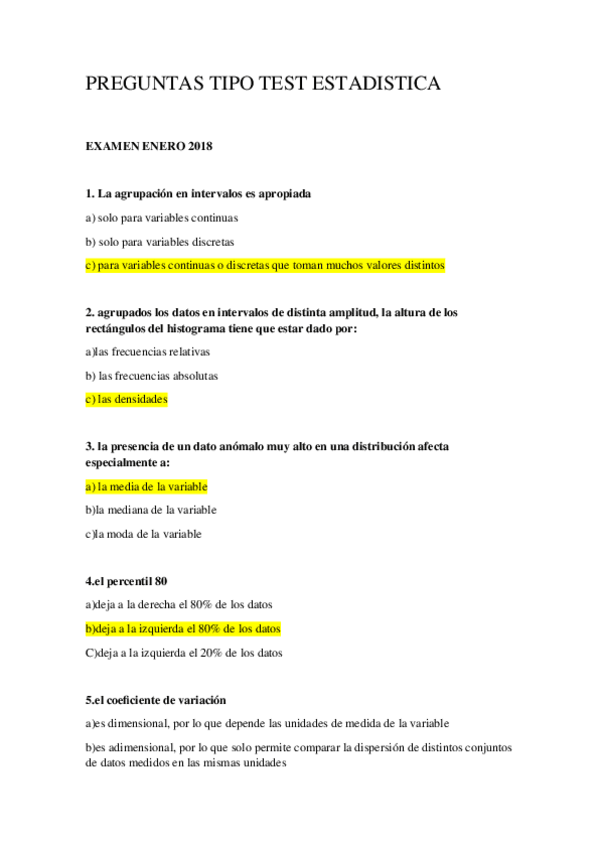 PREGUNTAS TIPO TEST ESTADISTICA

EXAMEN ENERO 2018

1. La agrupación en intervalos es apropiada

a) solo para variables continuas

b) solo para variables discretas

c) para variables continuas o discretas que toman muchos valores distintos

2. agrupados los datos en intervalos de distinta amplitud, la altura de los rectángulos del histograma tiene que estar dado por:

a)las frecuencias relativas

b) las frecuencias absolutas

c) las densidades

3. la presencia de un dato anómalo muy alto en una distribución afecta especialmente a:

a) la media de la variable

b)la mediana de la variable

c)la moda de la variable

4.el percentil 80

a)deja a la derecha el 80% de los datos

b)deja a la izquierda el 80% de los datos

C)deja a la izquierda el 20% de los datos

5.el coeficiente de variación

a)es dimensional, por lo que depende las unidades de medida de la variable

b)es adimensional, por lo que solo permite comparar la dispersión de distintos conjuntos de datos medidos en las mismas unidades